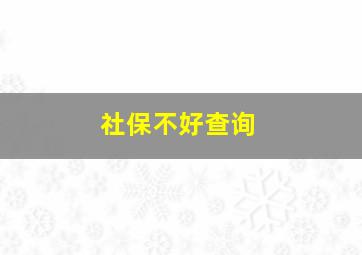 社保不好查询